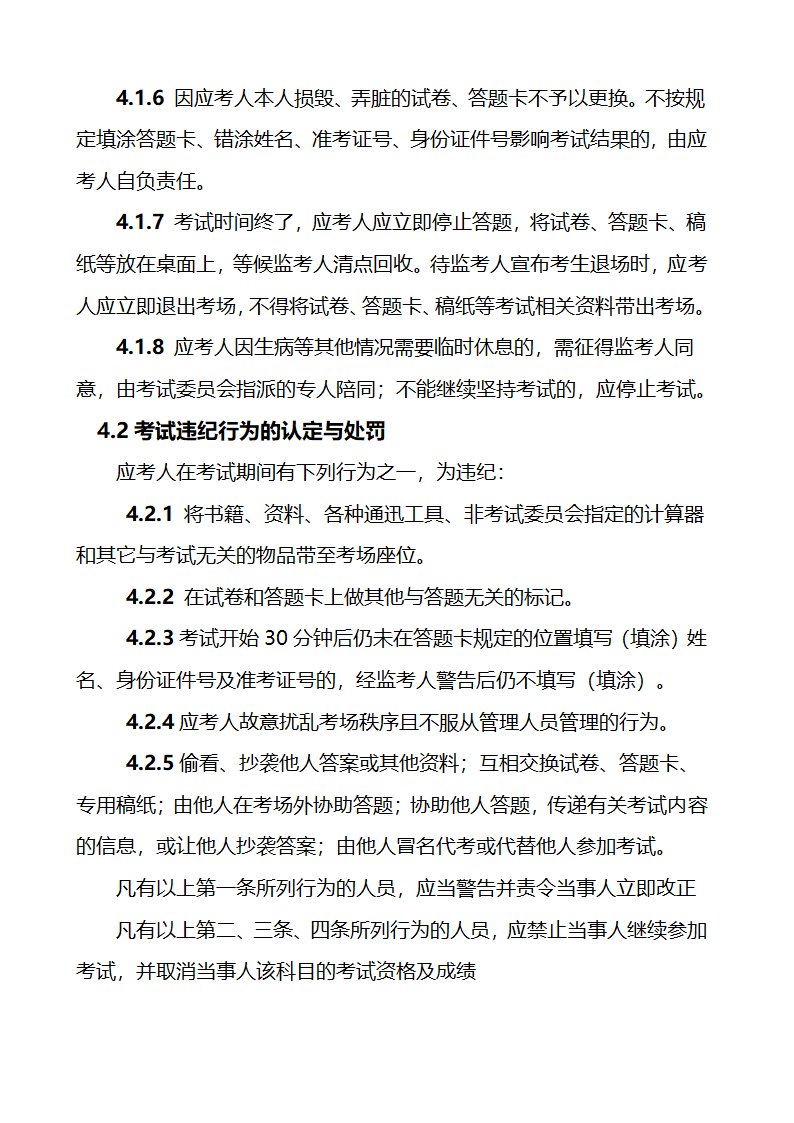 4.1.6 因应考人本人损毁、弄脏的试卷、答题卡不予以更换。不按规定填涂答题卡、错涂姓名、准考证号、身份证件号影响考试结果的，由应考人自负责任。

4.1.7 考试时间终了，应考人应立即停止答题，将试卷、答题卡、稿纸等放在桌面上，等候监考人清点回收。待监考人宣布考生退场时，应考人应立即退出考场，不得将试卷、答题卡、稿纸等考试相关资料带出考场。

4.1.8 应考人因生病等其他情况需要临时休息的，需征得监考人同意，由考试委员会指派的专人陪同；不能继续坚持考试的，应停止考试。

4.2 考试违纪行为的认定与处罚

应考人在考试期间有下列行为之一，为违纪：

4.2.1 将书籍、资料、各种通讯工具、非考试委员会指定的计算器和其它与考试无关的物品带至考场座位。

4.2.2 在试卷和答题卡上做其他与答题无关的标记。

4.2.3 考试开始 30 分钟后仍未在答题卡规定的位置填写（填涂）姓名、身份证件号及准考证号的，经监考人警告后仍不填写（填涂）。

4.2.4 应考人故意扰乱考场秩序且不服从管理人员管理的行为。

4.2.5 偷看、抄袭他人答案或其他资料；互相交换试卷、答题卡、专用稿纸；由他人在考场外协助答题；协助他人答题，传递有关考试内容的信息，或让他人抄袭答案；由他人冒名代考或代替他人参加考试。

凡有以上第一条所列行为的人员，应当警告并责令当事人立即改正

凡有以上第二、三条、四条所列行为的人员，应禁止当事人继续参加考试，并取消当事人该科目的考试资格及成绩